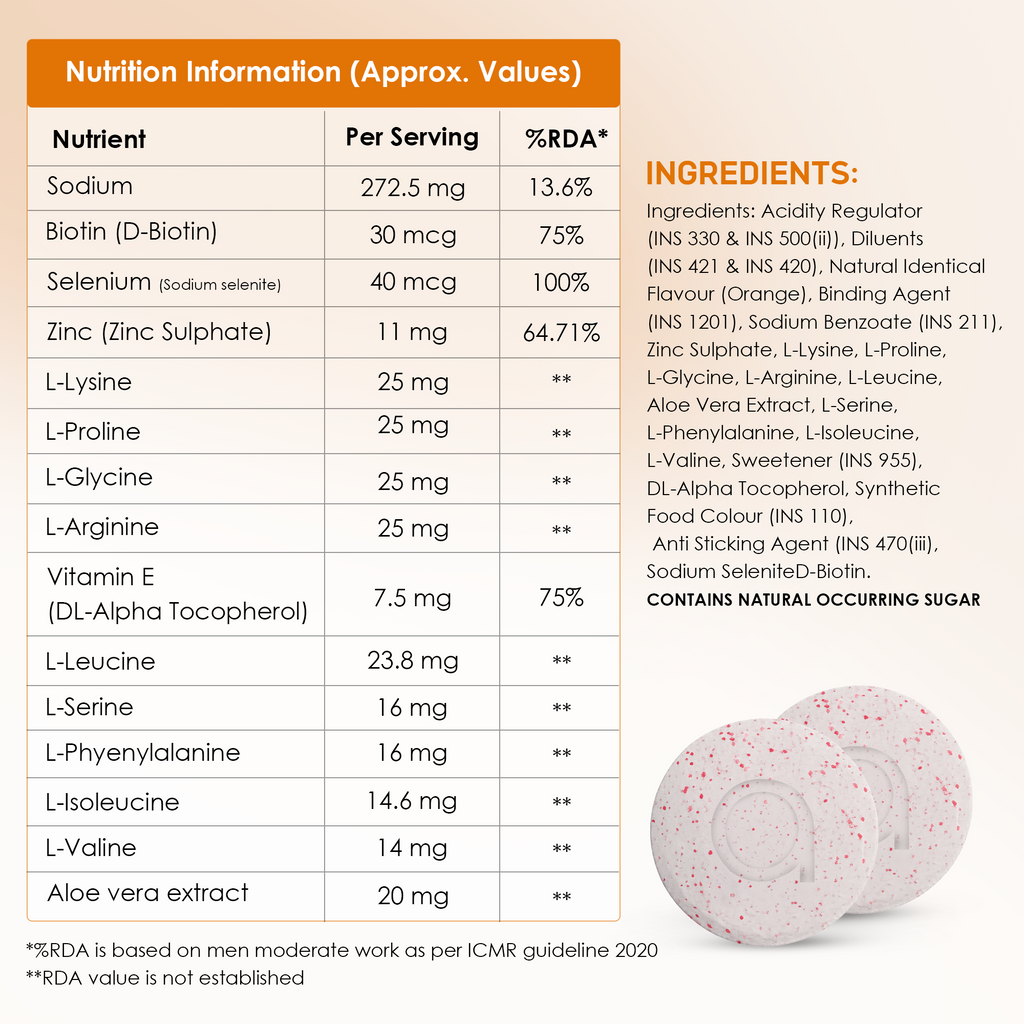 Nutrition Information (Approx. Values)

| Nutrient | Per Serving | %RDA* |
|---|---|---|
| Sodium | 272.5 mg | 13.6% |
| Biotin (D-Biotin) | 30 mcg | 75% |
| Selenium (Sodium selenite) | 40 mcg | 100% |
| Zinc (Zinc Sulphate) | 11 mg | 64.71% |
| L-Lysine | 25 mg | ** |
| L-Proline | 25 mg | ** |
| L-Glycine | 25 mg | ** |
| L-Arginine | 25 mg | ** |
| Vitamin E (DL-Alpha Tocopherol) | 7.5 mg | 75% |
| L-Leucine | 23.8 mg | ** |
| L-Serine | 16 mg | ** |
| L-Phyenylalanine | 16 mg | ** |
| L-Isoleucine | 14.6 mg | ** |
| L-Valine | 14 mg | ** |
| Aloe vera extract | 20 mg | ** |

*%RDA is based on men moderate work as per ICMR guideline 2020
**RDA value is not established

INGREDIENTS:

Ingredients: Acidity Regulator (INS 330 & INS 500(ii)), Diluents (INS 421 & INS 420), Natural Identical Flavour (Orange), Binding Agent (INS 1201), Sodium Benzoate (INS 211), Zinc Sulphate, L-Lysine, L-Proline, L-Glycine, L-Arginine, L-Leucine, Aloe Vera Extract, L-Serine, L-Phenylalanine, L-Isoleucine, L-Valine, Sweetener (INS 955), DL-Alpha Tocopherol, Synthetic Food Colour (INS 110), Anti Sticking Agent (INS 470(iii), Sodium SeleniteD-Biotin.
CONTAINS NATURAL OCCURRING SUGAR